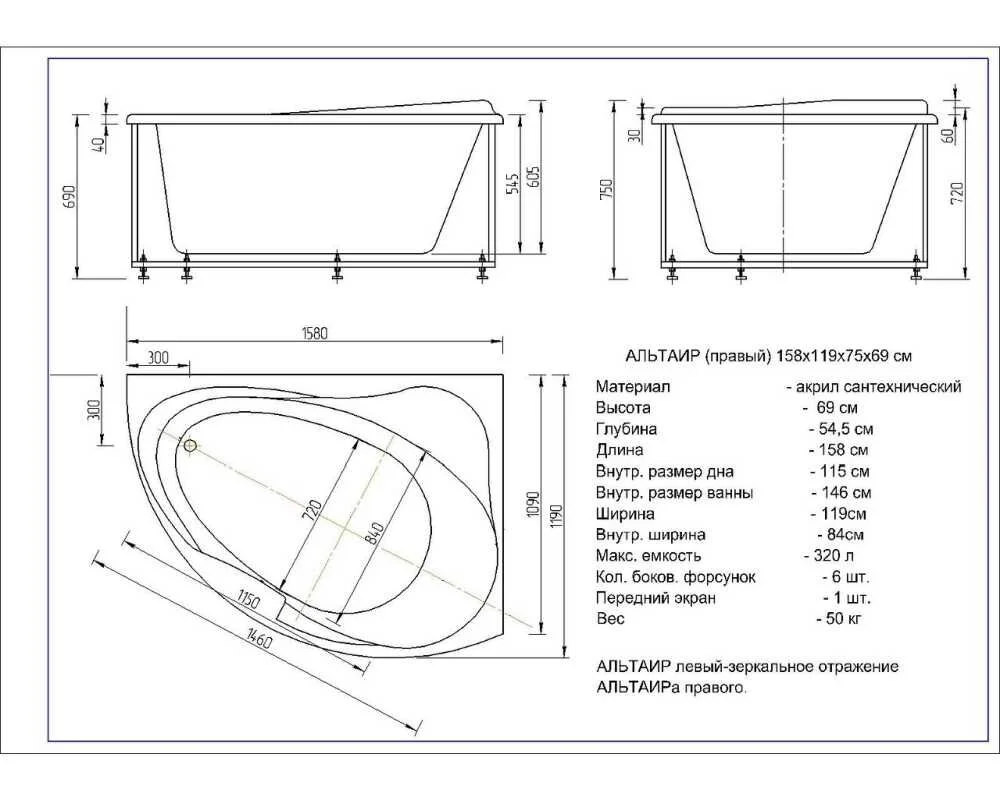 690
40
545
605
750
30
60
720
1580
300
300
720
840
1090
1190
1150
1460

АЛЬТАИР (правый) 158х119х75х69 см

| Материал | - акрил сантехнический |
|---|---|
| Высота | - 69 см |
| Глубина | - 54,5 см |
| Длина | - 158 см |
| Внутр. размер дна | - 115 см |
| Внутр. размер ванны | - 146 см |
| Ширина | - 119см |
| Внутр. ширина | - 84см |
| Макс. емкость | - 320 л |
| Кол. боков. форсунок | - 6 шт. |
| Передний экран | - 1 шт. |
| Вес | - 50 кг |

АЛЬТАИР левый-зеркальное отражение АЛЬТАИРа правого.